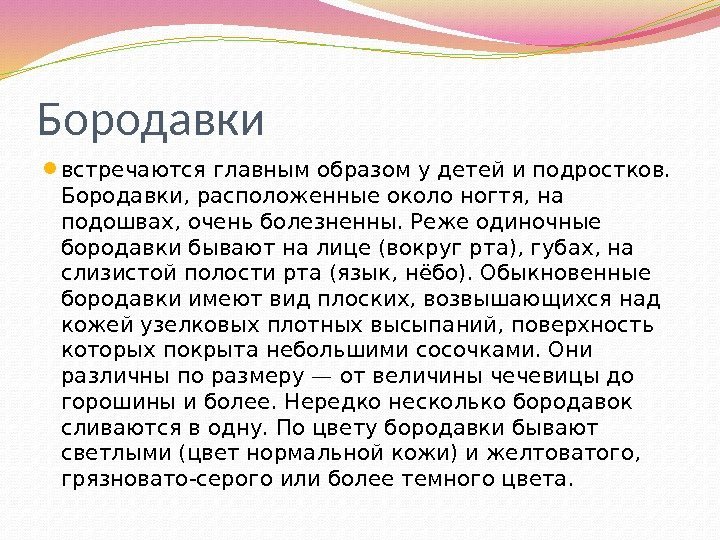 Бородавки

встречаются главным образом у детей и подростков. Бородавки, расположенные около ногтя, на подошвах, очень болезненны. Реже одиночные бородавки бывают на лице (вокруг рта), губах, на слизистой полости рта (язык, нёбо). Обыкновенные бородавки имеют вид плоских, возвышающихся над кожей узелковых плотных высыпаний, поверхность которых покрыта небольшими сосочками. Они различны по размеру — от величины чечевицы до горошины и более. Нередко несколько бородавок сливаются в одну. По цвету бородавки бывают светлыми (цвет нормальной кожи) и желтоватого, грязновато-серого или более темного цвета.